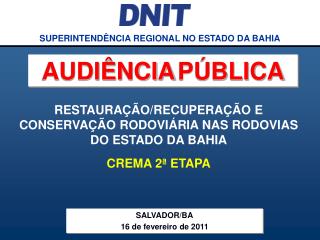 DNIT
SUPERINTENDÊNCIA REGIONAL NO ESTADO DA BAHIA

AUDIÊNCIA PÚBLICA

RESTAURAÇÃO/RECUPERAÇÃO E CONSERVAÇÃO RODOVIÁRIA NAS RODOVIAS DO ESTADO DA BAHIA

CREMA 2ª ETAPA

SALVADOR/BA
16 de fevereiro de 2011